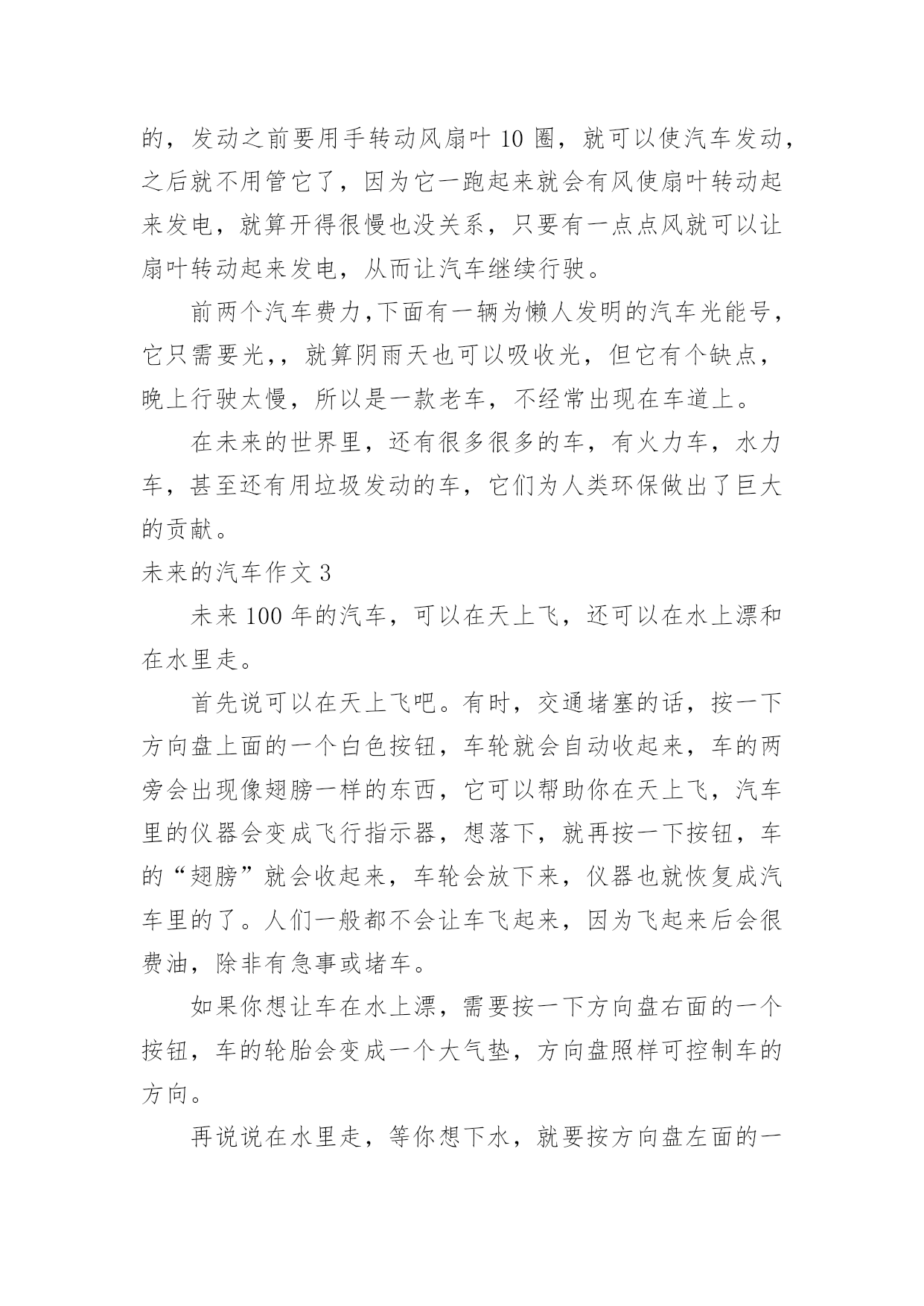 的，发动之前要用手转动风扇叶 10 圈，就可以使汽车发动，之后就不用管它了，因为它一跑起来就会有风使扇叶转动起来发电，就算开得很慢也没关系，只要有一点点风就可以让扇叶转动起来发电，从而让汽车继续行驶。

前两个汽车费力,下面有一辆为懒人发明的汽车光能号，它只需要光,，就算阴雨天也可以吸收光，但它有个缺点，晚上行驶太慢，所以是一款老车，不经常出现在车道上。

在未来的世界里，还有很多很多的车，有火力车，水力车，甚至还有用垃圾发动的车，它们为人类环保做出了巨大的贡献。

未来的汽车作文 3

未来 100 年的汽车，可以在天上飞，还可以在水上漂和在水里走。

首先说可以在天上飞吧。有时，交通堵塞的话，按一下方向盘上面的一个白色按钮，车轮就会自动收起来，车的两旁会出现像翅膀一样的东西，它可以帮助你在天上飞，汽车里的仪器会变成飞行指示器，想落下，就再按一下按钮，车的“翅膀”就会收起来，车轮会放下来，仪器也就恢复成汽车里的了。人们一般都不会让车飞起来，因为飞起来后会很费油，除非有急事或堵车。

如果你想让车在水上漂，需要按一下方向盘右面的一个按钮，车的轮胎会变成一个大气垫，方向盘照样可控制车的方向。

再说说在水里走，等你想下水，就要按方向盘左面的一